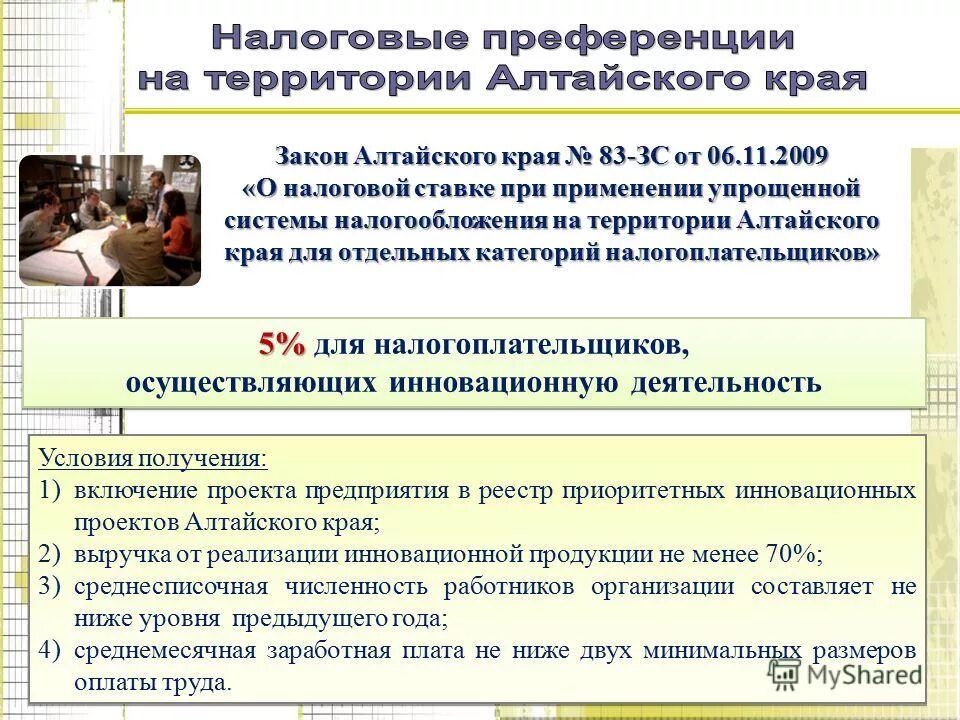 Налоговые преференции на территории Алтайского края

Закон Алтайского края № 83-ЗС от 06.11.2009 «О налоговой ставке при применении упрощенной системы налогообложения на территории Алтайского края для отдельных категорий налогоплательщиков»

5% для налогоплательщиков, осуществляющих инновационную деятельность

Условия получения:
1) включение проекта предприятия в реестр приоритетных инновационных проектов Алтайского края;
2) выручка от реализации инновационной продукции не менее 70%;
3) среднесписочная численность работников организации составляет не ниже уровня предыдущего года;
4) среднемесячная заработная плата не ниже двух минимальных размеров оплаты труда.

MyShared